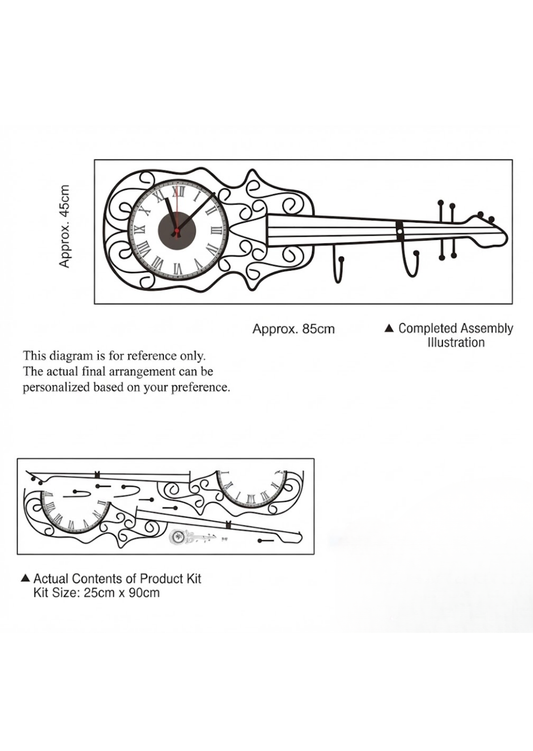 Approx. 45cm

XII I II III IV V VI VII VIII IX X XI

Approx. 85cm

▲ Completed Assembly Illustration

This diagram is for reference only. The actual final arrangement can be personalized based on your preference.

▲ Actual Contents of Product Kit
Kit Size: 25cm x 90cm